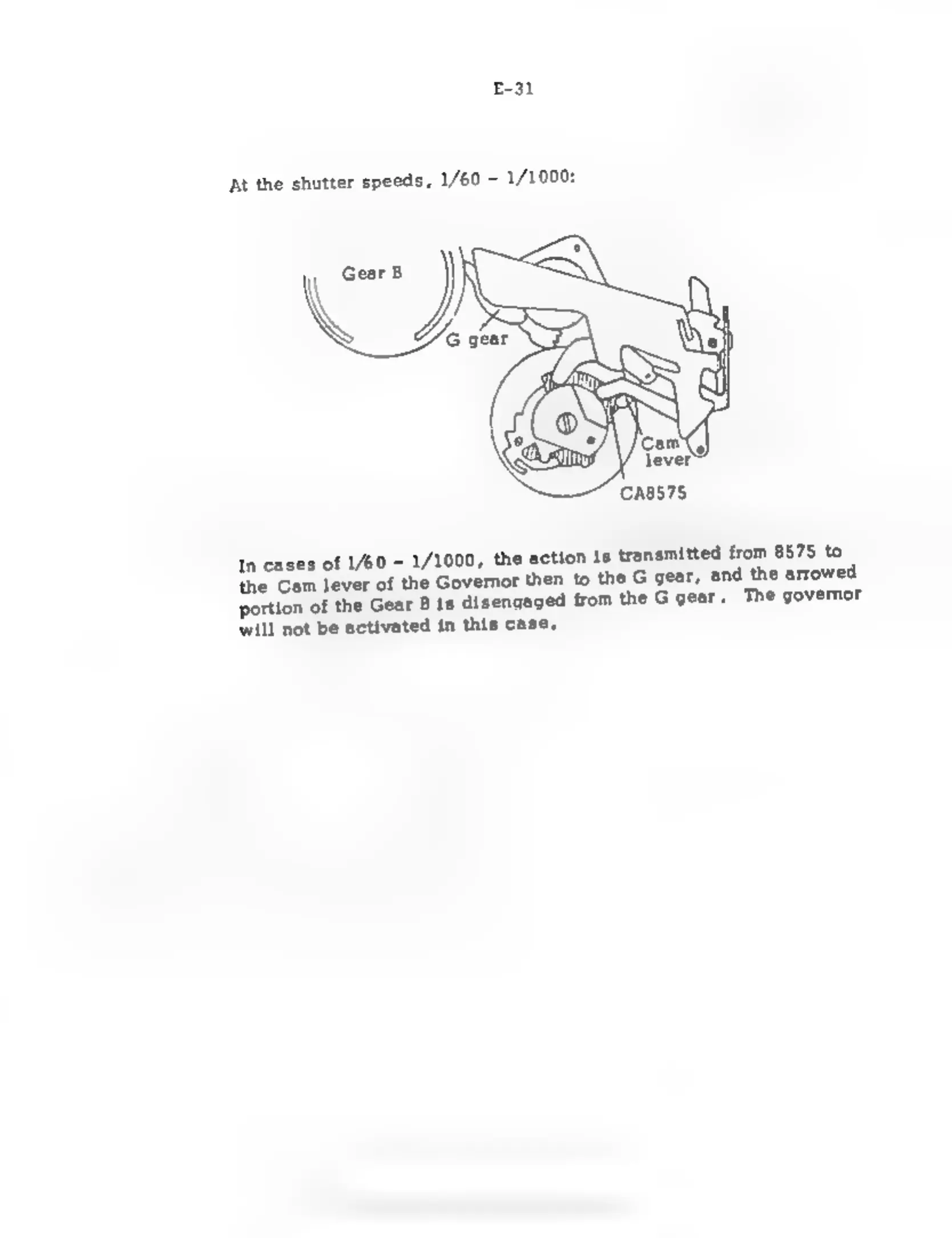 E-31

At the shutter speeds, 1/60 - 1/1000:

Gear B

G gear

Cam lever

CA8575

In cases of 1/60 - 1/1000, the action is transmitted from 8575 to the Cam lever of the Governor then to the G gear, and the arrowed portion of the Gear B is disengaged from the G gear. The governor will not be activated in this case.